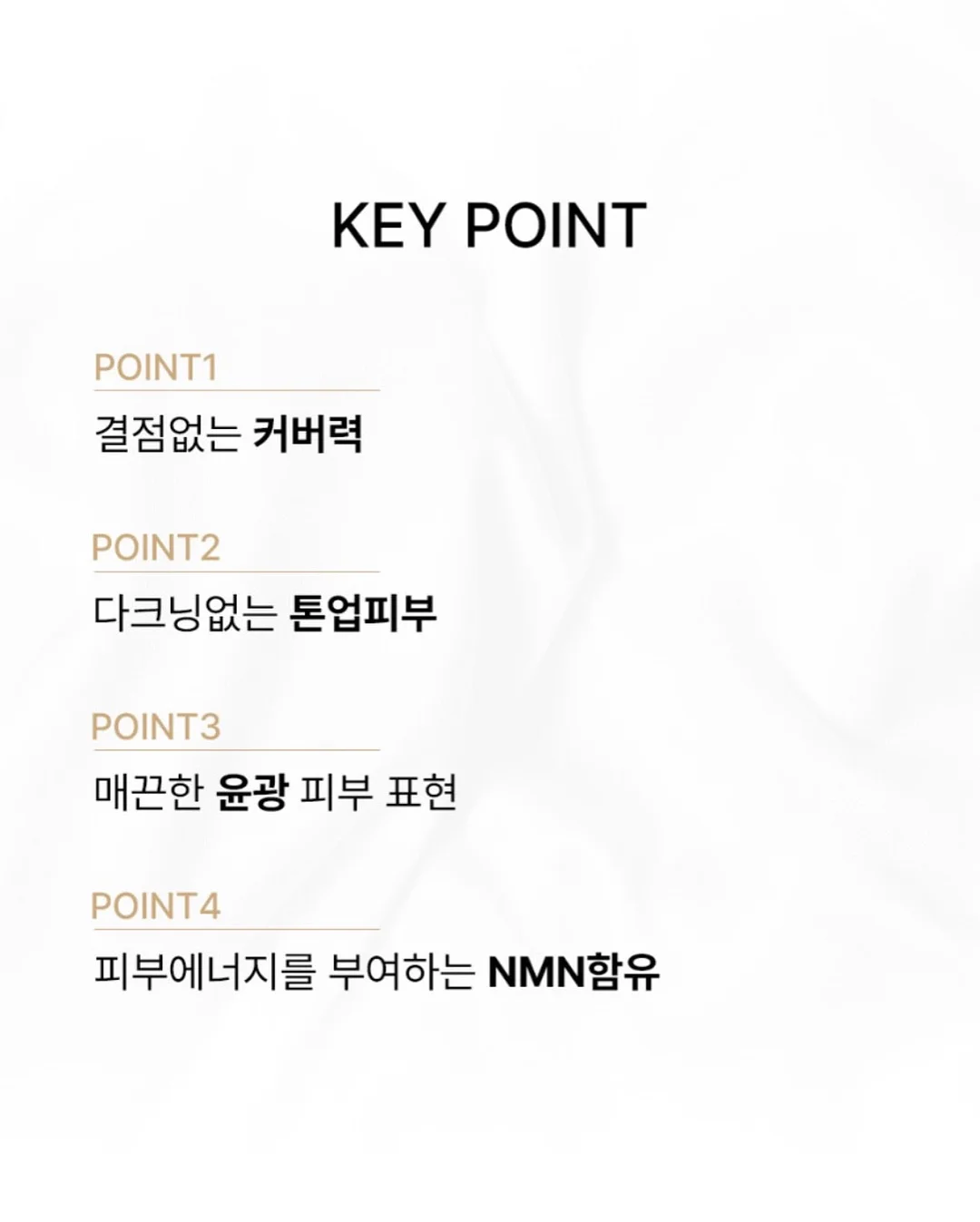 KEY POINT

POINT1

결점없는 커버력

POINT2

다크닝없는 톤업피부

POINT3

매끈한 윤광 피부 표현

POINT4

피부에너지를 부여하는 NMN함유